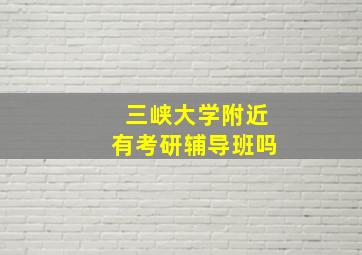 三峡大学附近
有考研辅导班吗